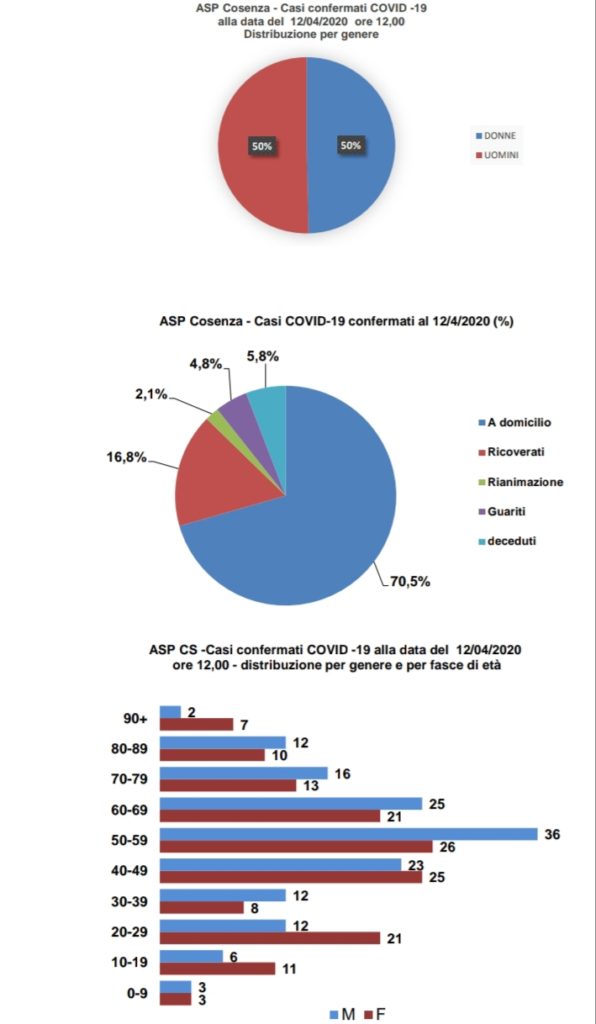 ASP Cosenza - Casi confermati COVID -19 alla data del 12/04/2020 ore 12,00 Distribuzione per genere

50%
50%

DONNE
UOMINI

ASP Cosenza - Casi COVID-19 confermati al 12/4/2020 (%)

4,8%
5,8%
2,1%
16,8%
70,5%

A domicilio
Ricoverati
Rianimazione
Guariti
deceduti

ASP CS -Casi confermati COVID -19 alla data del 12/04/2020 ore 12,00 - distribuzione per genere e per fasce di età

90+ 2 7
80-89 12 10
70-79 16 13
60-69 25 21
50-59 36 26
40-49 23 25
30-39 12 8
20-29 12 21
10-19 6 11
0-9 3 3

M F